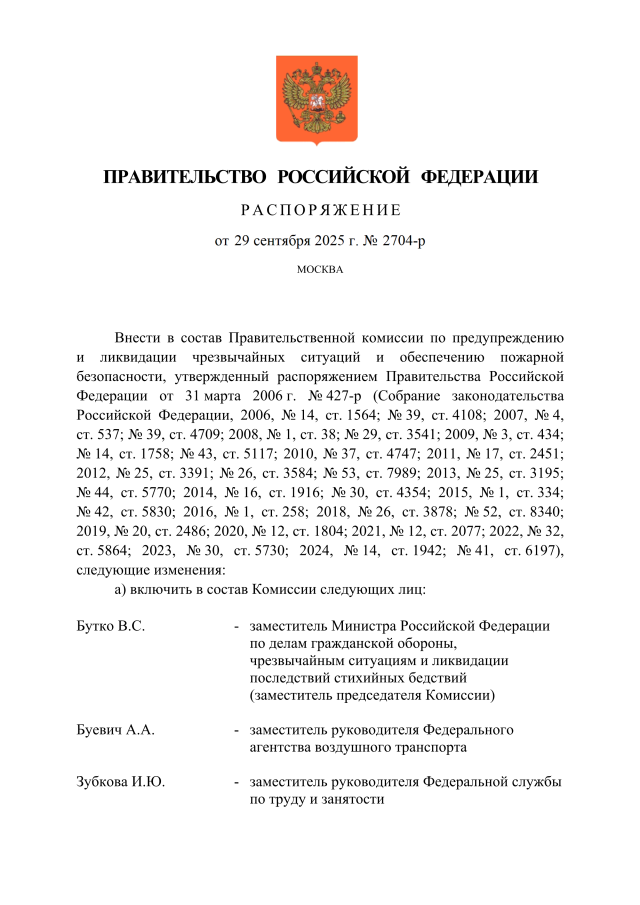 ПРАВИТЕЛЬСТВО РОССИЙСКОЙ ФЕДЕРАЦИИ

РАСПОРЯЖЕНИЕ

от 29 сентября 2025 г. № 2704-р

МОСКВА

Внести в состав Правительственной комиссии по предупреждению и ликвидации чрезвычайных ситуаций и обеспечению пожарной безопасности, утвержденный распоряжением Правительства Российской Федерации от 31 марта 2006 г. № 427-р (Собрание законодательства Российской Федерации, 2006, № 14, ст. 1564; № 39, ст. 4108; 2007, № 4, ст. 537; № 39, ст. 4709; 2008, № 1, ст. 38; № 29, ст. 3541; 2009, № 3, ст. 434; № 14, ст. 1758; № 43, ст. 5117; 2010, № 37, ст. 4747; 2011, № 17, ст. 2451; 2012, № 25, ст. 3391; № 26, ст. 3584; № 53, ст. 7989; 2013, № 25, ст. 3195; № 44, ст. 5770; 2014, № 16, ст. 1916; № 30, ст. 4354; 2015, № 1, ст. 334; № 42, ст. 5830; 2016, № 1, ст. 258; 2018, № 26, ст. 3878; № 52, ст. 8340; 2019, № 20, ст. 2486; 2020, № 12, ст. 1804; 2021, № 12, ст. 2077; 2022, № 32, ст. 5864; 2023, № 30, ст. 5730; 2024, № 14, ст. 1942; № 41, ст. 6197), следующие изменения:

а) включить в состав Комиссии следующих лиц:

Бутко В.С. - заместитель Министра Российской Федерации по делам гражданской обороны, чрезвычайным ситуациям и ликвидации последствий стихийных бедствий (заместитель председателя Комиссии)

Буевич А.А. - заместитель руководителя Федерального агентства воздушного транспорта

Зубкова И.Ю. - заместитель руководителя Федеральной службы по труду и занятости